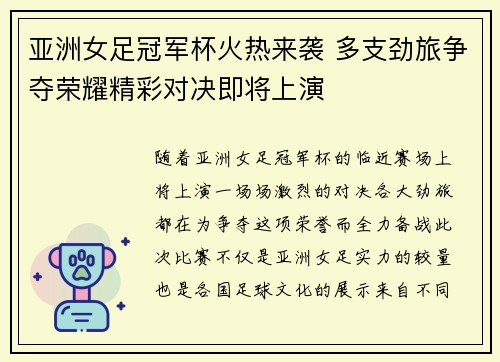 亚洲女足冠军杯火热来袭 多支劲旅争夺荣耀精彩对决即将上演

随着亚洲女足冠军杯的临近赛场上将上演一场场激烈的对决各大劲旅都在为争夺这项荣誉而全力备战此次比赛不仅是亚洲女足实力的较量也是各国足球文化的展示来自不同